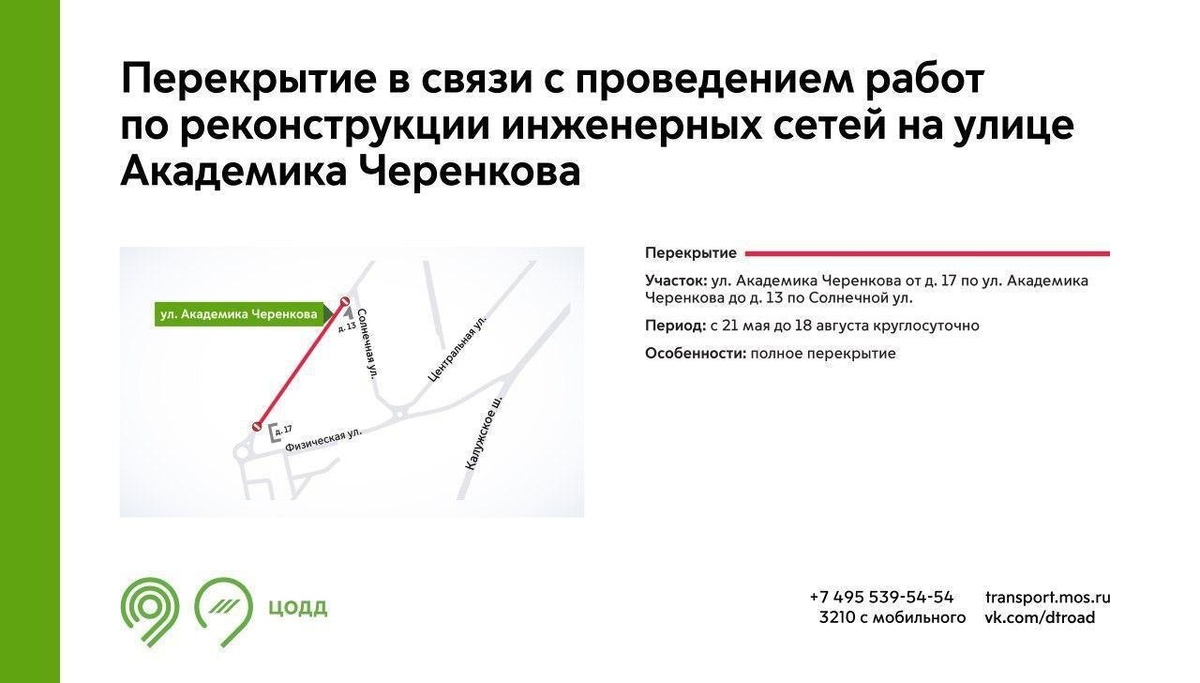 Перекрытие в связи с проведением работ по реконструкции инженерных сетей на улице Академика Черенкова

ул. Академика Черенкова
д. 13
Солнечная ул.
Центральная ул.
д. 17
Физическая ул.
Калужское ш.

Перекрытие

Участок: ул. Академика Черенкова от д. 17 по ул. Академика Черенкова до д. 13 по Солнечной ул.

Период: с 21 мая до 18 августа круглосуточно

Особенности: полное перекрытие

ЦОДД

+7 495 539-54-54
3210 с мобильного

transport.mos.ru
vk.com/dtroad